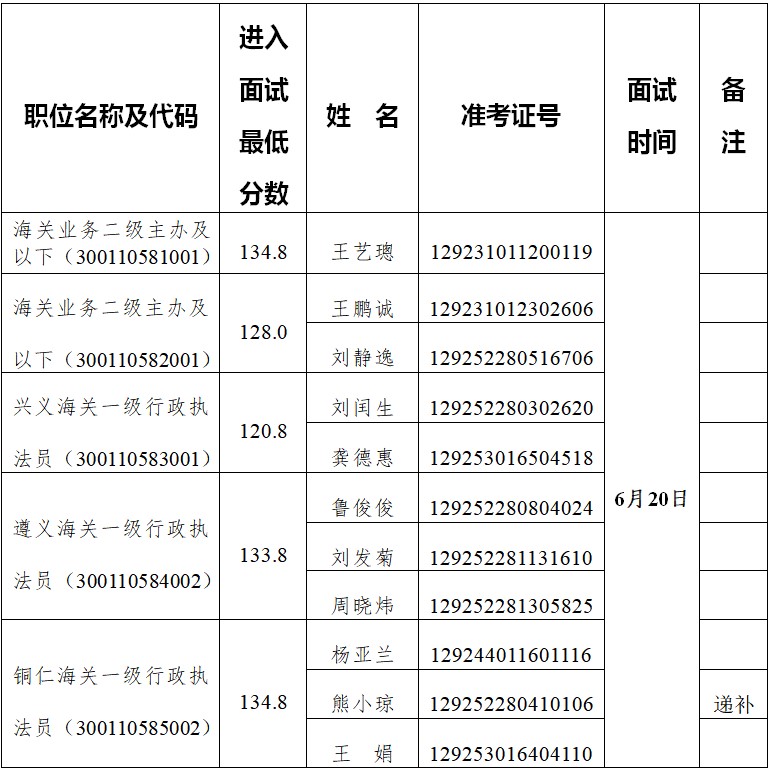 | 职位名称及代码 | 进入面试最低分数 | 姓　名 | 准考证号 | 面试时间 | 备注 |
|---|---|---|---|---|---|
| 海关业务二级主办及以下（300110581001） | 134.8 | 王艺璁 | 129231011200119 | 6月20日 | |
| 海关业务二级主办及以下（300110582001） | 128.0 | 王鹏诚 | 129231012302606 | | |
| | | 刘静逸 | 129252280516706 | | |
| 兴义海关一级行政执法员（300110583001） | 120.8 | 刘闰生 | 129252280302620 | | |
| | | 龚德惠 | 129253016504518 | | |
| 遵义海关一级行政执法员（300110584002） | 133.8 | 鲁俊俊 | 129252280804024 | | |
| | | 刘发菊 | 129252281131610 | | |
| | | 周晓炜 | 129252281305825 | | |
| 铜仁海关一级行政执法员（300110585002） | 134.8 | 杨亚兰 | 129244011601116 | | |
| | | 熊小琼 | 129252280410106 | | 递补 |
| | | 王　娟 | 129253016404110 | | |